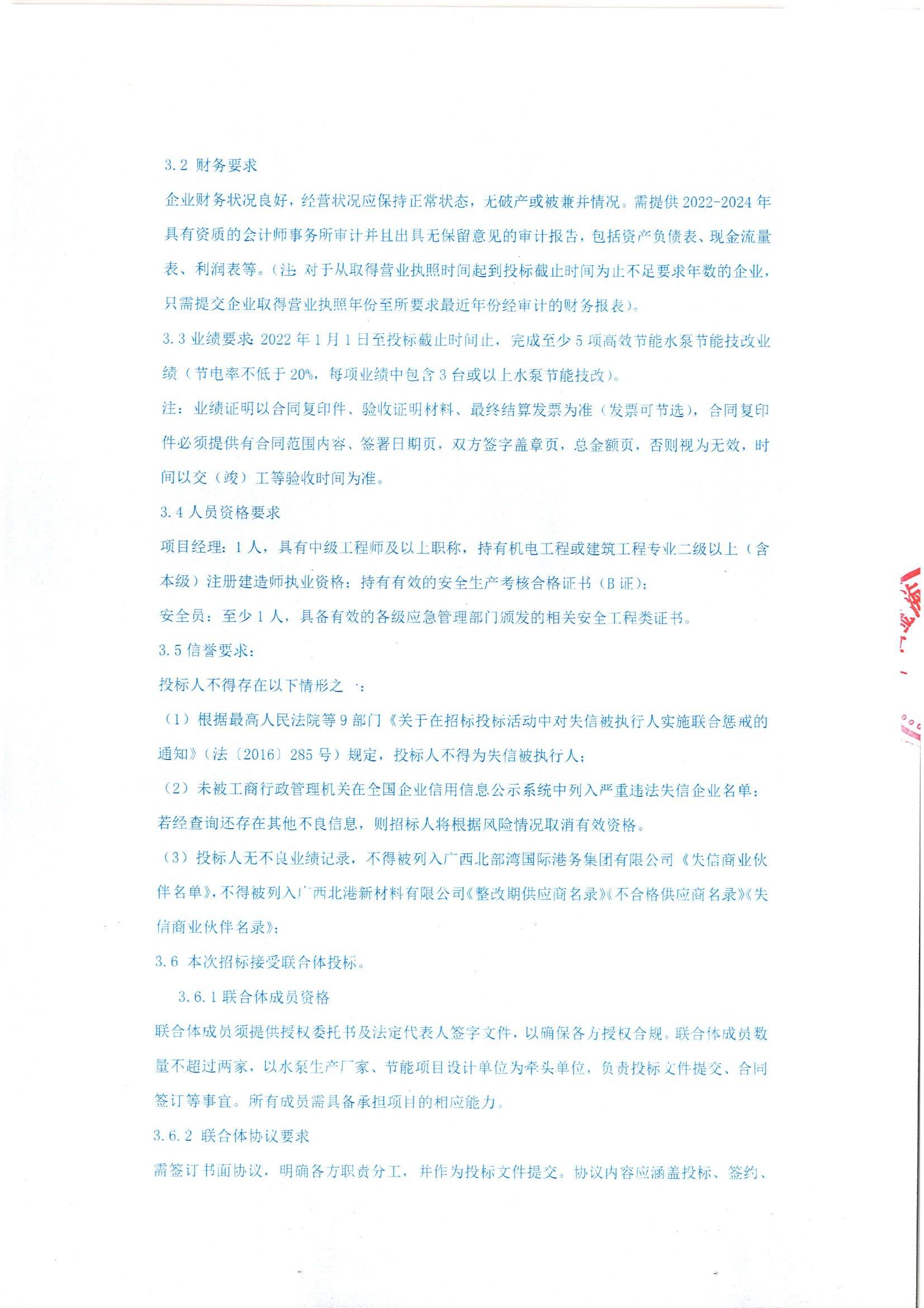 3.2 财务要求

企业财务状况良好，经营状况应保持正常状态，无破产或被兼并情况。需提供 2022-2024 年具有资质的会计师事务所审计并且出具无保留意见的审计报告，包括资产负债表、现金流量表、利润表等。（注：对于从取得营业执照时间起到投标截止时间为止不足要求年数的企业，只需提交企业取得营业执照年份至所要求最近年份经审计的财务报表）。

3.3 业绩要求：2022 年 1 月 1 日至投标截止时间止，完成至少 5 项高效节能水泵节能技改业绩（节电率不低于 20%，每项业绩中包含 3 台或以上水泵节能技改）。

注：业绩证明以合同复印件、验收证明材料、最终结算发票为准（发票可节选），合同复印件必须提供有合同范围内容、签署日期页，双方签字盖章页，总金额页，否则视为无效，时间以交（竣）工等验收时间为准。

3.4 人员资格要求

项目经理：1 人，具有中级工程师及以上职称，持有机电工程或建筑工程专业二级以上（含本级）注册建造师执业资格；持有有效的安全生产考核合格证书（B 证）；

安全员：至少 1 人，具备有效的各级应急管理部门颁发的相关安全工程类证书。

3.5 信誉要求：

投标人不得存在以下情形之一：

（1）根据最高人民法院等 9 部门《关于在招标投标活动中对失信被执行人实施联合惩戒的通知》（法〔2016〕285 号）规定，投标人不得为失信被执行人；

（2）未被工商行政管理机关在全国企业信用信息公示系统中列入严重违法失信企业名单；若经查询还存在其他不良信息，则招标人将根据风险情况取消有效资格。

（3）投标人无不良业绩记录，不得被列入广西北部湾国际港务集团有限公司《失信商业伙伴名单》，不得被列入广西北港新材料有限公司《整改期供应商名录》《不合格供应商名录》《失信商业伙伴名录》；

3.6 本次招标接受联合体投标。

3.6.1 联合体成员资格

联合体成员须提供授权委托书及法定代表人签字文件，以确保各方授权合规。联合体成员数量不超过两家，以水泵生产厂家、节能项目设计单位为牵头单位，负责投标文件提交、合同签订等事宜。所有成员需具备承担项目的相应能力。

3.6.2 联合体协议要求

需签订书面协议，明确各方职责分工，并作为投标文件提交。协议内容应涵盖投标、签约、